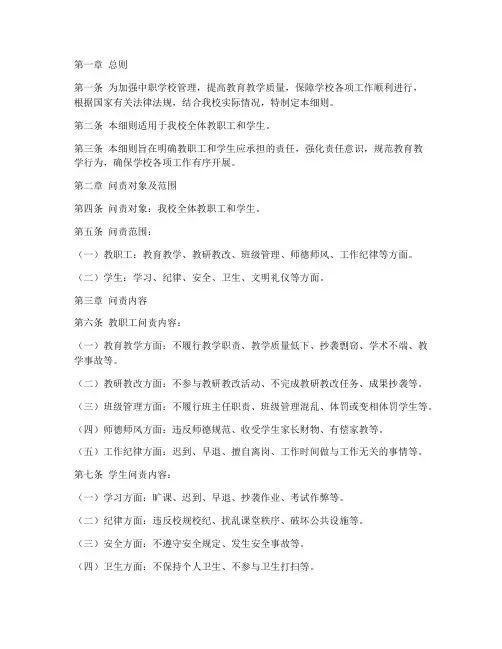 第一章 总则

第一条 为加强中职学校管理，提高教育教学质量，保障学校各项工作顺利进行，根据国家有关法律法规，结合我校实际情况，特制定本细则。

第二条 本细则适用于我校全体教职工和学生。

第三条 本细则旨在明确教职工和学生应承担的责任，强化责任意识，规范教育教学行为，确保学校各项工作有序开展。

第二章 问责对象及范围

第四条 问责对象：我校全体教职工和学生。

第五条 问责范围：

（一）教职工：教育教学、教研教改、班级管理、师德师风、工作纪律等方面。

（二）学生：学习、纪律、安全、卫生、文明礼仪等方面。

第三章 问责内容

第六条 教职工问责内容：

（一）教育教学方面：不履行教学职责、教学质量低下、抄袭剽窃、学术不端、教学事故等。

（二）教研教改方面：不参与教研教改活动、不完成教研教改任务、成果抄袭等。

（三）班级管理方面：不履行班主任职责、班级管理混乱、体罚或变相体罚学生等。

（四）师德师风方面：违反师德规范、收受学生家长财物、有偿家教等。

（五）工作纪律方面：迟到、早退、擅自离岗、工作时间做与工作无关的事情等。

第七条 学生问责内容：

（一）学习方面：旷课、迟到、早退、抄袭作业、考试作弊等。

（二）纪律方面：违反校规校纪、扰乱课堂秩序、破坏公共设施等。

（三）安全方面：不遵守安全规定、发生安全事故等。

（四）卫生方面：不保持个人卫生、不参与卫生打扫等。